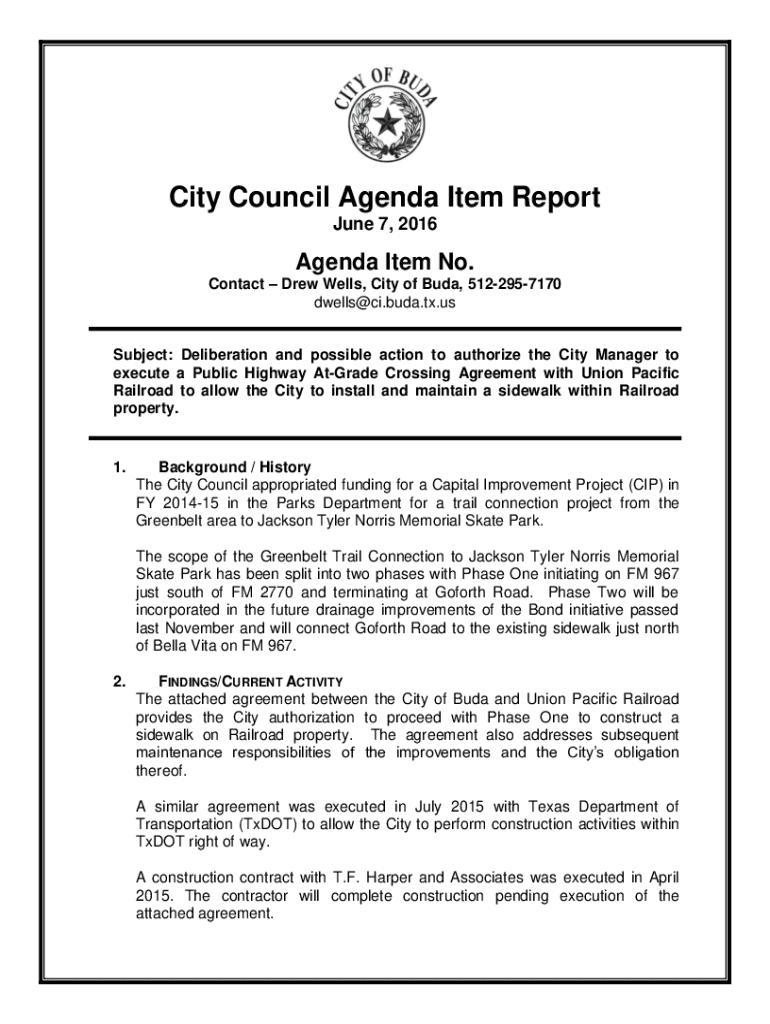 CITY OF BUDA

City Council Agenda Item Report
June 7, 2016

Agenda Item No.
Contact – Drew Wells, City of Buda, 512-295-7170
dwells@ci.buda.tx.us

Subject: Deliberation and possible action to authorize the City Manager to execute a Public Highway At-Grade Crossing Agreement with Union Pacific Railroad to allow the City to install and maintain a sidewalk within Railroad property.

1. Background / History
The City Council appropriated funding for a Capital Improvement Project (CIP) in FY 2014-15 in the Parks Department for a trail connection project from the Greenbelt area to Jackson Tyler Norris Memorial Skate Park.

The scope of the Greenbelt Trail Connection to Jackson Tyler Norris Memorial Skate Park has been split into two phases with Phase One initiating on FM 967 just south of FM 2770 and terminating at Goforth Road. Phase Two will be incorporated in the future drainage improvements of the Bond initiative passed last November and will connect Goforth Road to the existing sidewalk just north of Bella Vita on FM 967.

2. FINDINGS/CURRENT ACTIVITY
The attached agreement between the City of Buda and Union Pacific Railroad provides the City authorization to proceed with Phase One to construct a sidewalk on Railroad property. The agreement also addresses subsequent maintenance responsibilities of the improvements and the City's obligation thereof.

A similar agreement was executed in July 2015 with Texas Department of Transportation (TxDOT) to allow the City to perform construction activities within TxDOT right of way.

A construction contract with T.F. Harper and Associates was executed in April 2015. The contractor will complete construction pending execution of the attached agreement.